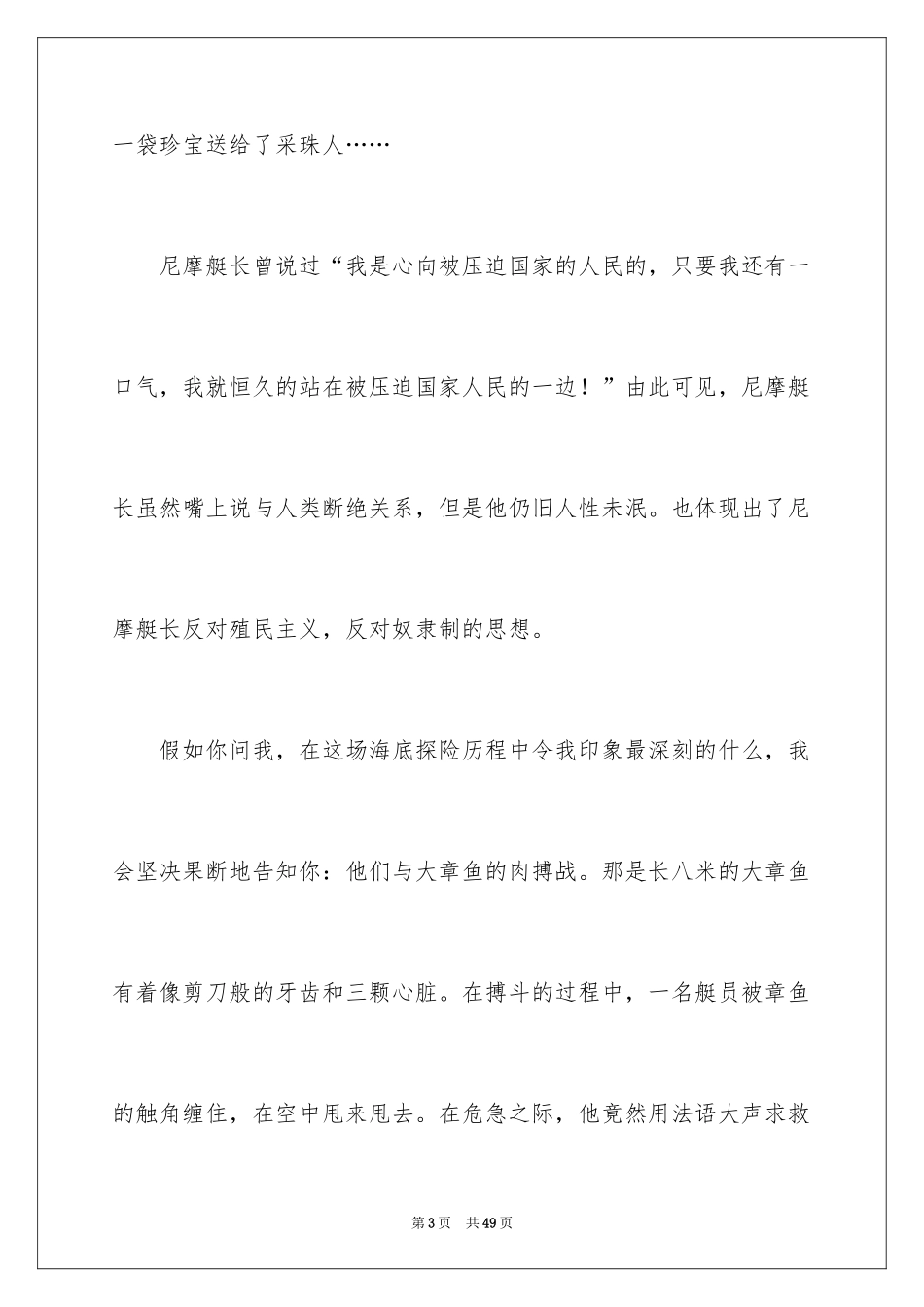 一袋珍宝送给了采珠人……

尼摩艇长曾说过“我是心向被压迫国家的人民的，只要我还有一口气，我就恒久的站在被压迫国家人民的一边！”由此可见，尼摩艇长虽然嘴上说与人类断绝关系，但是他仍旧人性未泯。也体现出了尼摩艇长反对殖民主义，反对奴隶制的思想。

假如你问我，在这场海底探险历程中令我印象最深刻的什么，我会坚决果断地告知你：他们与大章鱼的肉搏战。那是长八米的大章鱼有着像剪刀般的牙齿和三颗心脏。在搏斗的过程中，一名艇员被章鱼的触角缠住，在空中甩来甩去。在危急之际，他竟然用法语大声求救

第 3 页　共 49 页